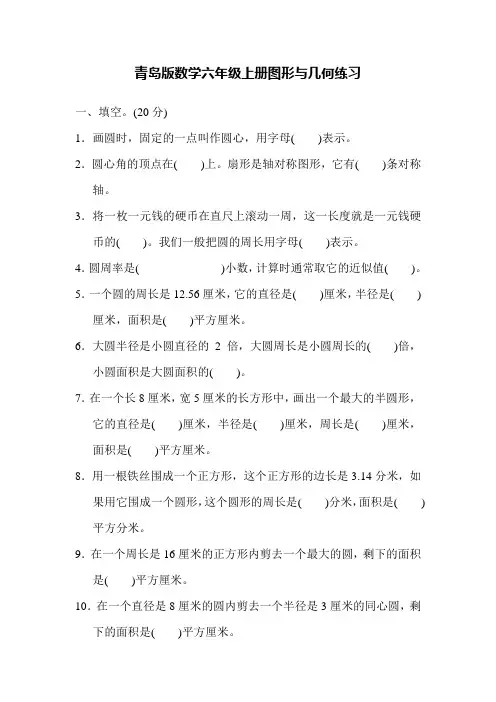 青岛版数学六年级上册图形与几何练习

一、填空。(20 分)

1．画圆时，固定的一点叫作圆心，用字母(　　)表示。

2．圆心角的顶点在(　　)上。扇形是轴对称图形，它有(　　)条对称轴。

3．将一枚一元钱的硬币在直尺上滚动一周，这一长度就是一元钱硬币的(　　)。我们一般把圆的周长用字母(　　)表示。

4．圆周率是(　　　　　　　)小数，计算时通常取它的近似值(　　)。

5．一个圆的周长是 12.56 厘米，它的直径是(　　)厘米，半径是(　　)厘米，面积是(　　)平方厘米。

6．大圆半径是小圆直径的 2 倍，大圆周长是小圆周长的(　　)倍，小圆面积是大圆面积的(　　)。

7．在一个长 8 厘米，宽 5 厘米的长方形中，画出一个最大的半圆形，它的直径是(　　)厘米，半径是(　　)厘米，周长是(　　)厘米，面积是(　　)平方厘米。

8．用一根铁丝围成一个正方形，这个正方形的边长是 3.14 分米，如果用它围成一个圆形，这个圆形的周长是(　　)分米，面积是(　　)平方分米。

9．在一个周长是 16 厘米的正方形内剪去一个最大的圆，剩下的面积是(　　)平方厘米。

10．在一个直径是 8 厘米的圆内剪去一个半径是 3 厘米的同心圆，剩下的面积是(　　)平方厘米。